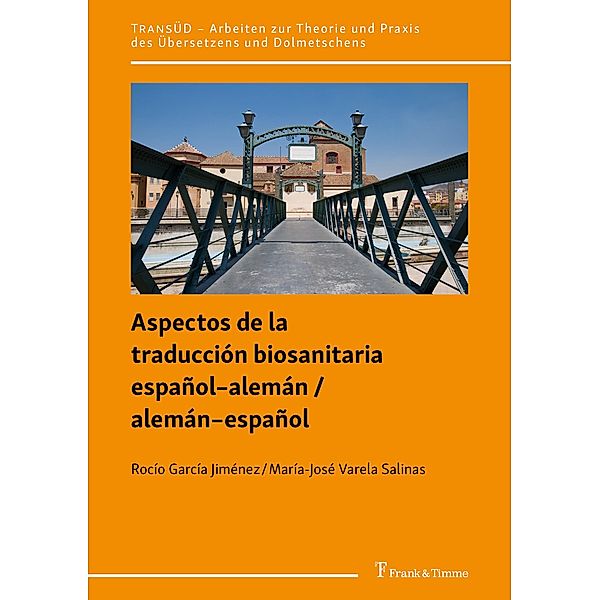 TRANSÜD – Arbeiten zur Theorie und Praxis des Übersetzens und Dolmetschens

Aspectos de la traducción biosanitaria español–alemán / alemán–español

Rocío García Jiménez/María-José Varela Salinas

Frank & Timme